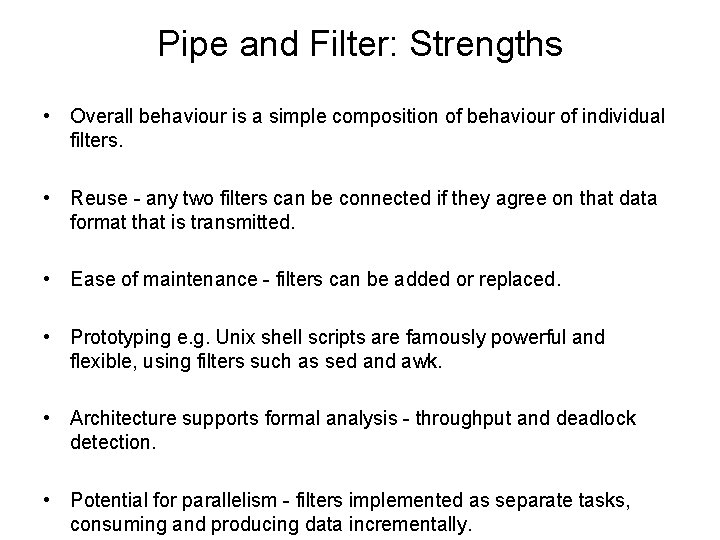 Pipe and Filter: Strengths

• Overall behaviour is a simple composition of behaviour of individual filters.

• Reuse - any two filters can be connected if they agree on that data format that is transmitted.

• Ease of maintenance - filters can be added or replaced.

• Prototyping e.g. Unix shell scripts are famously powerful and flexible, using filters such as sed and awk.

• Architecture supports formal analysis - throughput and deadlock detection.

• Potential for parallelism - filters implemented as separate tasks, consuming and producing data incrementally.